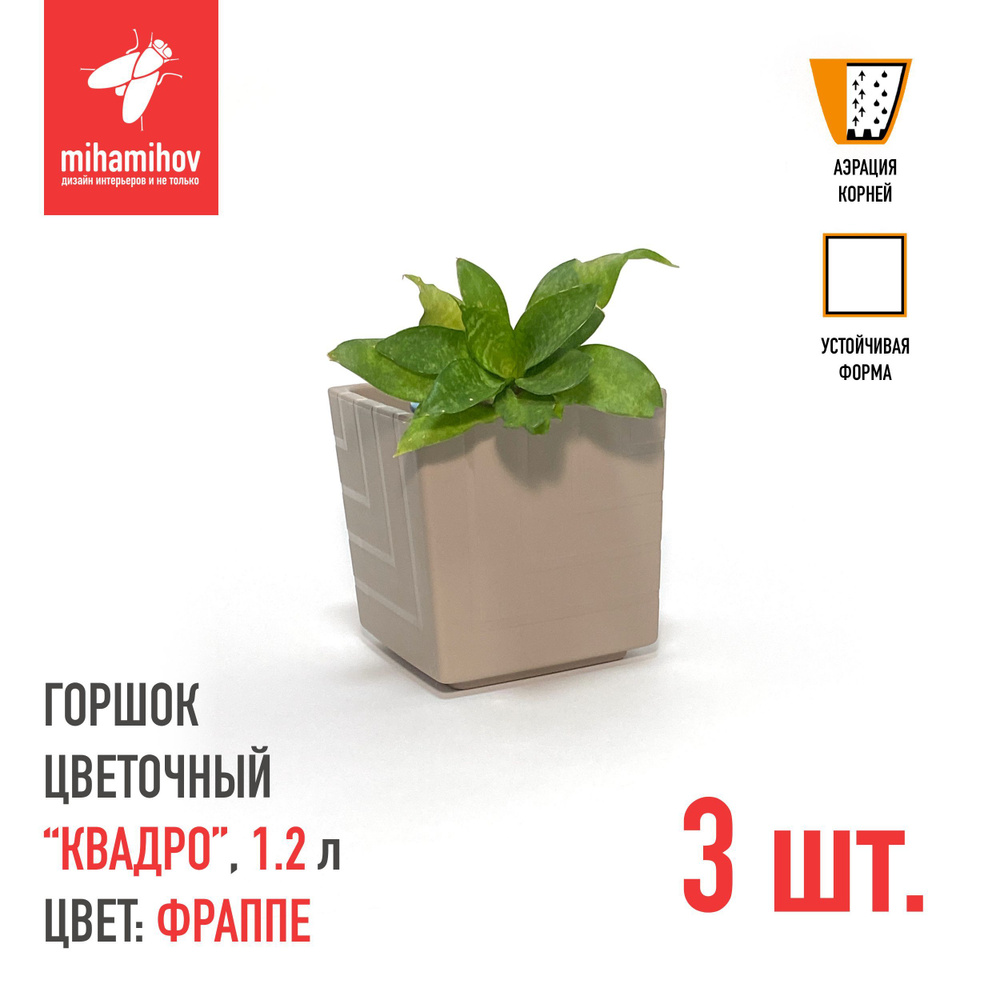 mihamihov
дизайн интерьеров и не только

АЭРАЦИЯ КОРНЕЙ

УСТОЙЧИВАЯ ФОРМА

ГОРШОК
ЦВЕТОЧНЫЙ
“КВАДРО”, 1.2 л
ЦВЕТ: ФРАППЕ

3 шт.